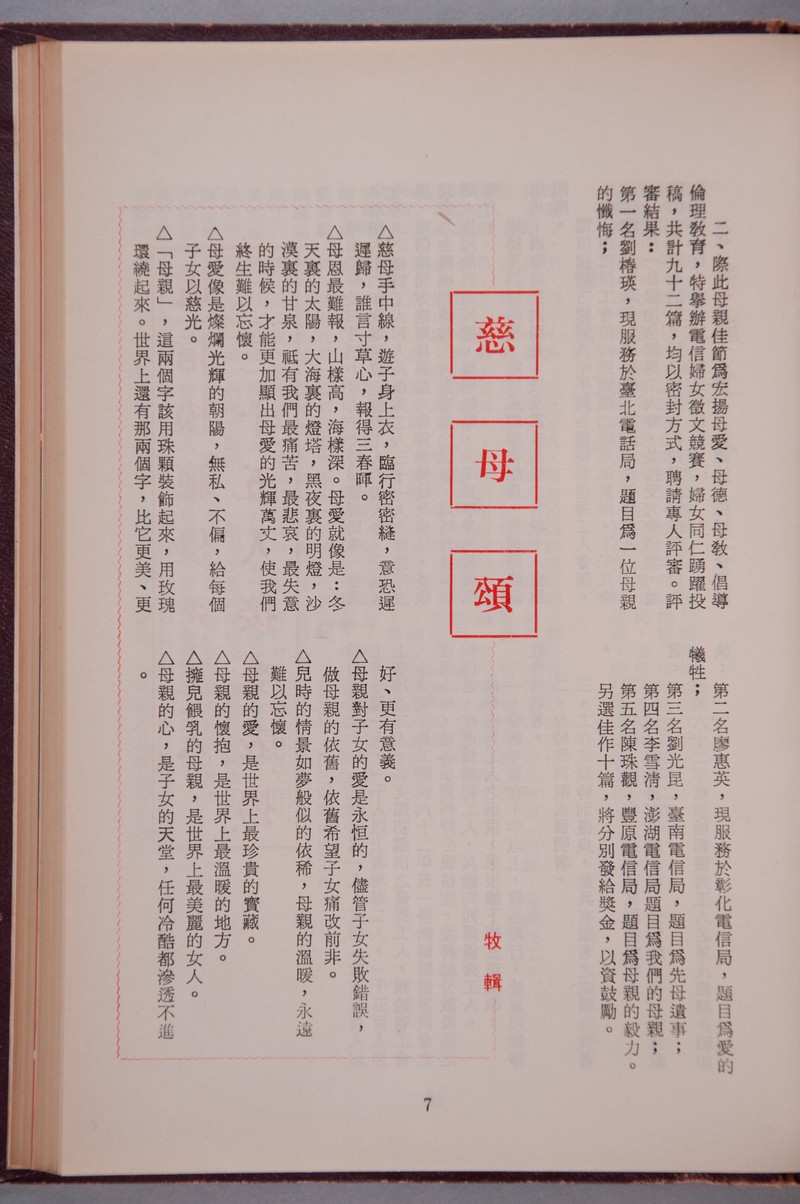 二、際此母親佳節爲宏揚母愛、母德、母教、倡導倫理教育，特舉辦電信婦女徵文競賽，婦女同仁踴躍投稿，共計九十二篇，均以密封方式，聘請專人評審。評審結果：

第一名劉椿瑛，現服務於臺北電話局，題目爲一位母親的懺悔；

第二名廖惠英，現服務於彰化電信局，題目爲愛的犧牲；

第三名劉光昆，臺南電信局，題目爲先母遺事；

第四名李雪清，澎湖電信局題目爲我們的母親；

第五名陳珠觀，豐原電信局，題目爲母親的毅力。

另選佳作十篇，將分別發給獎金，以資鼓勵。

慈母頌

牧輯

△慈母手中線，遊子身上衣，臨行密密縫，意恐遲遲歸，誰言寸草心，報得三春暉。

△母恩最難報，山樣高，海樣深。母愛就像是：冬天裏的太陽，大海裏的燈塔，黑夜裏的明燈，沙漠裏的甘泉，祗有我們最痛苦，最悲哀，最失意的時候，才能更加顯出母愛的光輝萬丈，使我們終生難以忘懷。

△母愛像是燦爛光輝的朝陽，無私、不偏，給每個子女以慈光。

△「母親」，這兩個字該用珠顆裝飾起來，用玫瑰環繞起來。世界上還有那兩個字，比它更美、更好、更有意義。

△母親對子女的愛是永恒的，儘管子女失敗錯誤，做母親的依舊，依舊希望子女痛改前非。

△兒時的情景如夢般似的依稀，母親的溫暖，永遠難以忘懷。

△母親的愛，是世界上最珍貴的寶藏。

△母親的懷抱，是世界上最溫暖的地方。

△擁兒餵乳的母親，是世界上最美麗的女人。

△母親的心，是子女的天堂，任何冷酷都滲透不進。

7